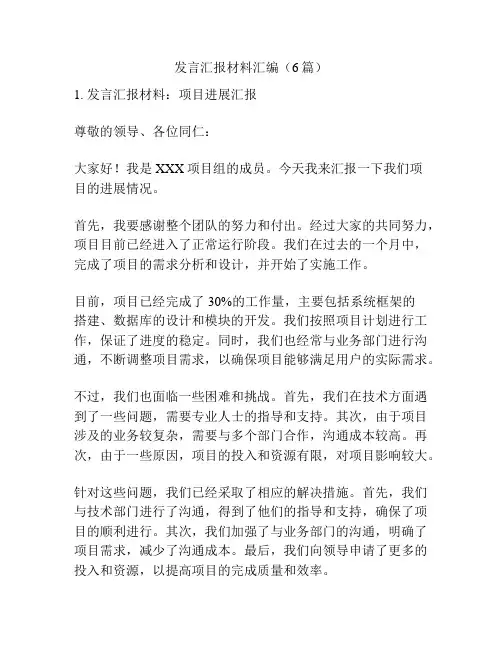 发言汇报材料汇编（6篇）

1. 发言汇报材料：项目进展汇报

尊敬的领导、各位同仁：

大家好！我是XXX项目组的成员。今天我来汇报一下我们项目的进展情况。

首先，我要感谢整个团队的努力和付出。经过大家的共同努力，项目目前已经进入了正常运行阶段。我们在过去的一个月中，完成了项目的需求分析和设计，并开始了实施工作。

目前，项目已经完成了30%的工作量，主要包括系统框架的搭建、数据库的设计和模块的开发。我们按照项目计划进行工作，保证了进度的稳定。同时，我们也经常与业务部门进行沟通，不断调整项目需求，以确保项目能够满足用户的实际需求。

不过，我们也面临一些困难和挑战。首先，我们在技术方面遇到了一些问题，需要专业人士的指导和支持。其次，由于项目涉及的业务较复杂，需要与多个部门合作，沟通成本较高。再次，由于一些原因，项目的投入和资源有限，对项目影响较大。

针对这些问题，我们已经采取了相应的解决措施。首先，我们与技术部门进行了沟通，得到了他们的指导和支持，确保了项目的顺利进行。其次，我们加强了与业务部门的沟通，明确了项目需求，减少了沟通成本。最后，我们向领导申请了更多的投入和资源，以提高项目的完成质量和效率。